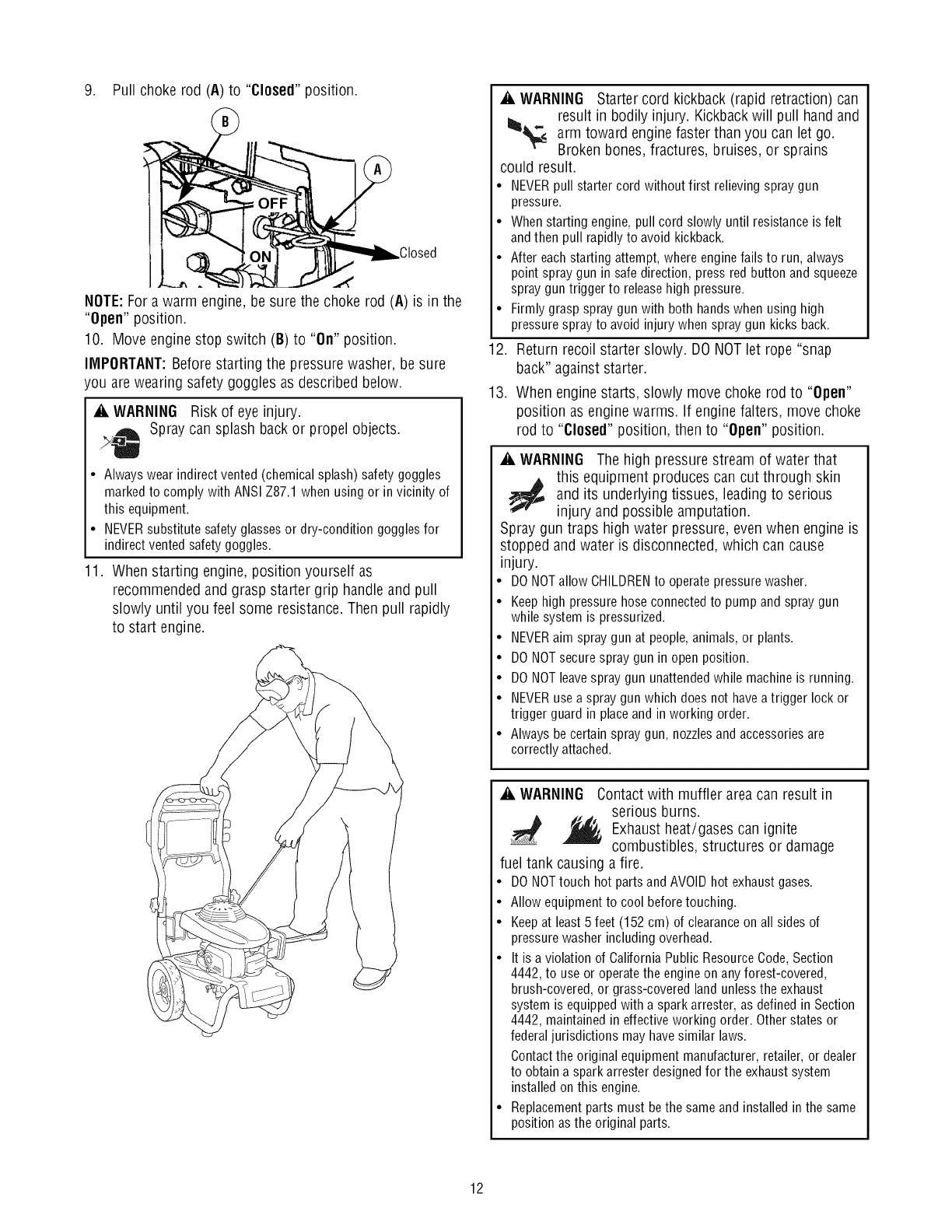 9. Pull choke rod (A) to "Closed" position.

B

A

OFF

ON

Closed

NOTE: For a warm engine, be sure the choke rod (A) is in the "Open" position.

10. Move engine stop switch (B) to "On" position.

IMPORTANT: Before starting the pressure washer, be sure you are wearing safety goggles as described below.

WARNING Risk of eye injury. Spray can splash back or propel objects.

• Always wear indirect vented (chemical splash) safety goggles marked to comply with ANSI Z87.1 when using or in vicinity of this equipment.
• NEVER substitute safety glasses or dry-condition goggles for indirect vented safety goggles.

11. When starting engine, position yourself as recommended and grasp starter grip handle and pull slowly until you feel some resistance. Then pull rapidly to start engine.

WARNING Starter cord kickback (rapid retraction) can result in bodily injury. Kickback will pull hand and arm toward engine faster than you can let go. Broken bones, fractures, bruises, or sprains could result.

• NEVER pull starter cord without first relieving spray gun pressure.
• When starting engine, pull cord slowly until resistance is felt and then pull rapidly to avoid kickback.
• After each starting attempt, where engine fails to run, always point spray gun in safe direction, press red button and squeeze spray gun trigger to release high pressure.
• Firmly grasp spray gun with both hands when using high pressure spray to avoid injury when spray gun kicks back.

12. Return recoil starter slowly. DO NOT let rope "snap back" against starter.

13. When engine starts, slowly move choke rod to "Open" position as engine warms. If engine falters, move choke rod to "Closed" position, then to "Open" position.

WARNING The high pressure stream of water that this equipment produces can cut through skin and its underlying tissues, leading to serious injury and possible amputation.
Spray gun traps high water pressure, even when engine is stopped and water is disconnected, which can cause injury.

• DO NOT allow CHILDREN to operate pressure washer.
• Keep high pressure hose connected to pump and spray gun while system is pressurized.
• NEVER aim spray gun at people, animals, or plants.
• DO NOT secure spray gun in open position.
• DO NOT leave spray gun unattended while machine is running.
• NEVER use a spray gun which does not have a trigger lock or trigger guard in place and in working order.
• Always be certain spray gun, nozzles and accessories are correctly attached.

WARNING Contact with muffler area can result in serious burns.
Exhaust heat/gases can ignite combustibles, structures or damage fuel tank causing a fire.

• DO NOT touch hot parts and AVOID hot exhaust gases.
• Allow equipment to cool before touching.
• Keep at least 5 feet (152 cm) of clearance on all sides of pressure washer including overhead.
• It is a violation of California Public Resource Code, Section 4442, to use or operate the engine on any forest-covered, brush-covered, or grass-covered land unless the exhaust system is equipped with a spark arrester, as defined in Section 4442, maintained in effective working order. Other states or federal jurisdictions may have similar laws.
Contact the original equipment manufacturer, retailer, or dealer to obtain a spark arrester designed for the exhaust system installed on this engine.
• Replacement parts must be the same and installed in the same position as the original parts.

12